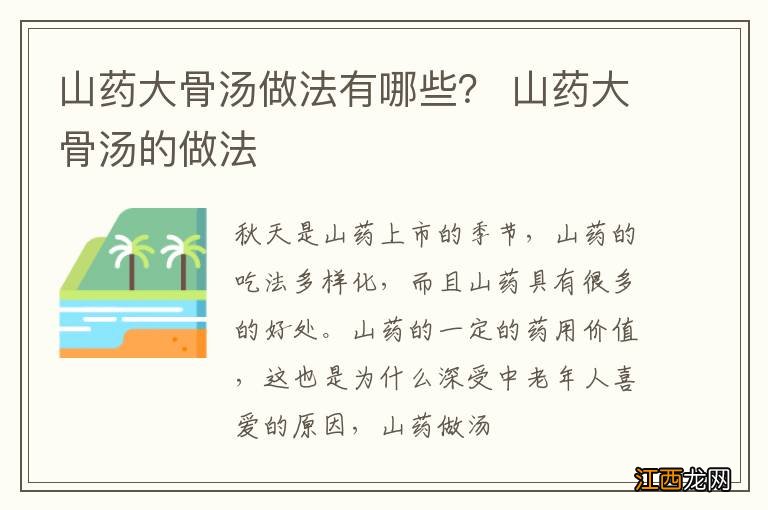 山药大骨汤做法有哪些？ 山药大骨汤的做法

秋天是山药上市的季节，山药的吃法多样化，而且山药具有很多的好处。山药的一定的药用价值，这也是为什么深受中老年人喜爱的原因，山药做汤

江西龙网